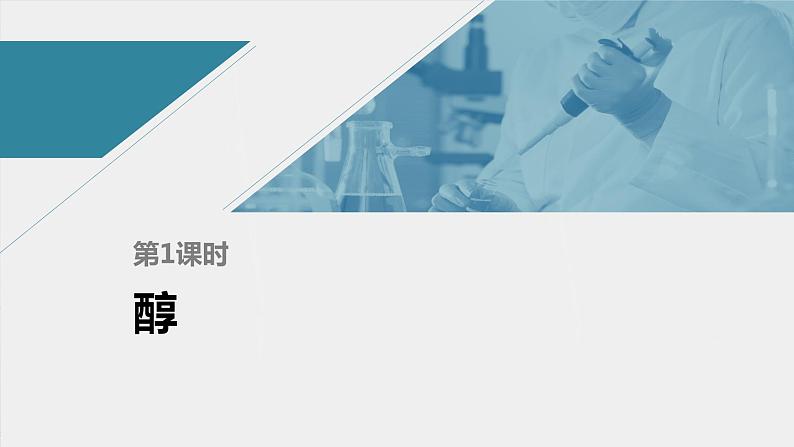 第1课时

醇